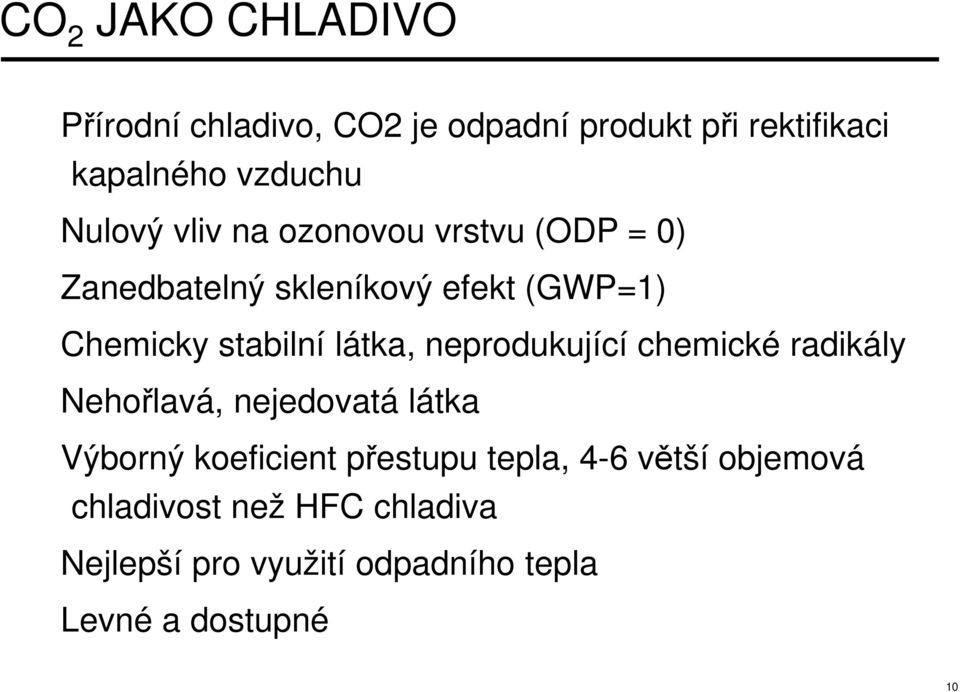 $CO_2$ JAKO CHLADIVO

Přírodní chladivo, CO2 je odpadní produkt při rektifikaci kapalného vzduchu

Nulový vliv na ozonovou vrstvu (ODP = 0)

Zanedbatelný skleníkový efekt (GWP=1)

Chemicky stabilní látka, neprodukující chemické radikály

Nehořlavá, nejedovatá látka

Výborný koeficient přestupu tepla, 4-6 větší objemová chladivost než HFC chladiva

Nejlepší pro využití odpadního tepla

Levné a dostupné

10